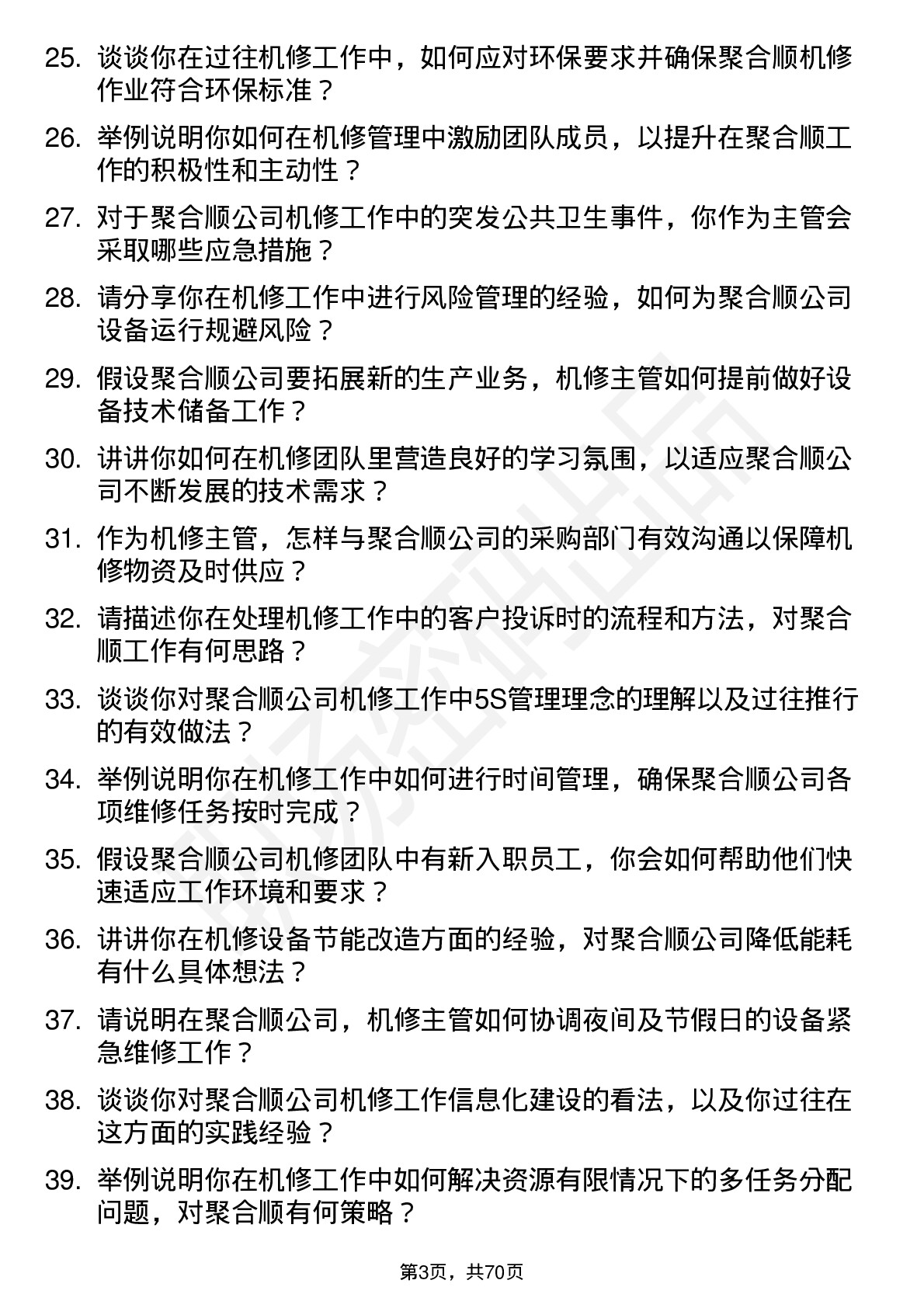 25. 谈谈你在过往机修工作中，如何应对环保要求并确保聚合顺机修作业符合环保标准？

26. 举例说明你如何在机修管理中激励团队成员，以提升在聚合顺工作的积极性和主动性？

27. 对于聚合顺公司机修工作中的突发公共卫生事件，你作为主管会采取哪些应急措施？

28. 请分享你在机修工作中进行风险管理的经验，如何为聚合顺公司设备运行规避风险？

29. 假设聚合顺公司要拓展新的生产业务，机修主管如何提前做好设备技术储备工作？

30. 讲讲你如何在机修团队里营造良好的学习氛围，以适应聚合顺公司不断发展的技术需求？

31. 作为机修主管，怎样与聚合顺公司的采购部门有效沟通以保障机修物资及时供应？

32. 请描述你在处理机修工作中的客户投诉时的流程和方法，对聚合顺工作有何思路？

33. 谈谈你对聚合顺公司机修工作中5S管理理念的理解以及过往推行的有效做法？

34. 举例说明你在机修工作中如何进行时间管理，确保聚合顺公司各项维修任务按时完成？

35. 假设聚合顺公司机修团队中有新入职员工，你会如何帮助他们快速适应工作环境和要求？

36. 讲讲你在机修设备节能改造方面的经验，对聚合顺公司降低能耗有什么具体想法？

37. 请说明在聚合顺公司，机修主管如何协调夜间及节假日的设备紧急维修工作？

38. 谈谈你对聚合顺公司机修工作信息化建设的看法，以及你过往在这方面的实践经验？

39. 举例说明你在机修工作中如何解决资源有限情况下的多任务分配问题，对聚合顺有何策略？

第3页，共70页